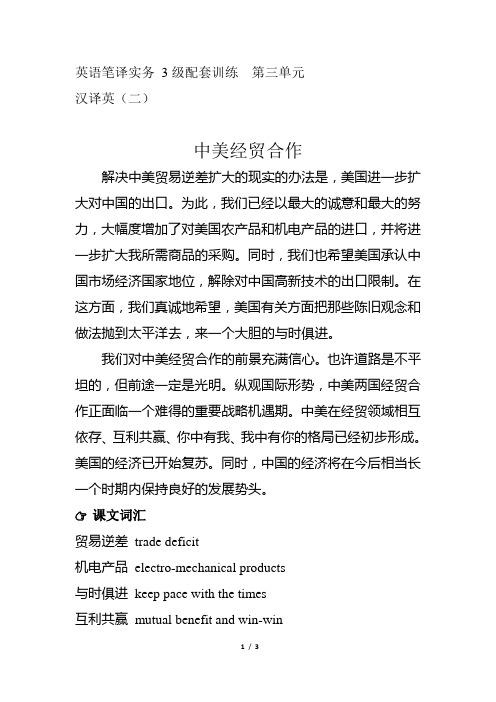 英语笔译实务 3 级配套训练 第三单元
汉译英（二）

中美经贸合作

解决中美贸易逆差扩大的现实的办法是，美国进一步扩大对中国的出口。为此，我们已经以最大的诚意和最大的努力，大幅度增加了对美国农产品和机电产品的进口，并将进一步扩大我所需商品的采购。同时，我们也希望美国承认中国市场经济国家地位，解除对中国高新技术的出口限制。在这方面，我们真诚地希望，美国有关方面把那些陈旧观念和做法抛到太平洋去，来一个大胆的与时俱进。

我们对中美经贸合作的前景充满信心。也许道路是不平坦的，但前途一定是光明。纵观国际形势，中美两国经贸合作正面临一个难得的重要战略机遇期。中美在经贸领域相互依存、互利共赢、你中有我、我中有你的格局已经初步形成。美国的经济已开始复苏。同时，中国的经济将在今后相当长一个时期内保持良好的发展势头。

☞ 课文词汇
贸易逆差 trade deficit
机电产品 electro-mechanical products
与时俱进 keep pace with the times
互利共赢 mutual benefit and win-win

1 / 3